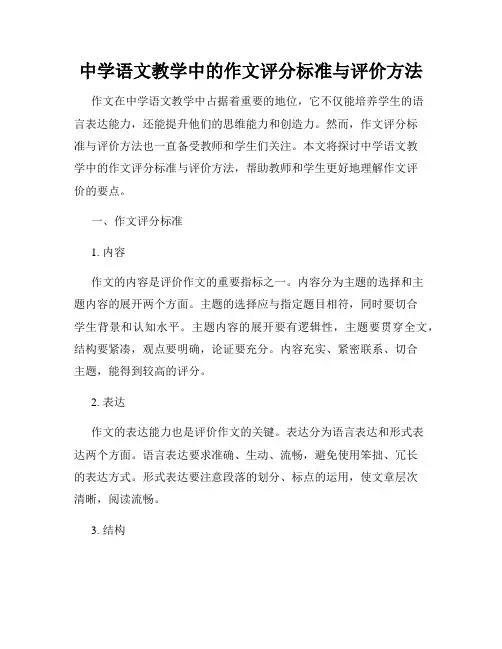 中学语文教学中的作文评分标准与评价方法

作文在中学语文教学中占据着重要的地位，它不仅能培养学生的语言表达能力，还能提升他们的思维能力和创造力。然而，作文评分标准与评价方法也一直备受教师和学生们关注。本文将探讨中学语文教学中的作文评分标准与评价方法，帮助教师和学生更好地理解作文评价的要点。

一、作文评分标准

1. 内容

作文的内容是评价作文的重要指标之一。内容分为主题的选择和主题内容的展开两个方面。主题的选择应与指定题目相符，同时要切合学生背景和认知水平。主题内容的展开要有逻辑性，主题要贯穿全文，结构要紧凑，观点要明确，论证要充分。内容充实、紧密联系、切合主题，能得到较高的评分。

2. 表达

作文的表达能力也是评价作文的关键。表达分为语言表达和形式表达两个方面。语言表达要求准确、生动、流畅，避免使用笨拙、冗长的表达方式。形式表达要注意段落的划分、标点的运用，使文章层次清晰，阅读流畅。

3. 结构